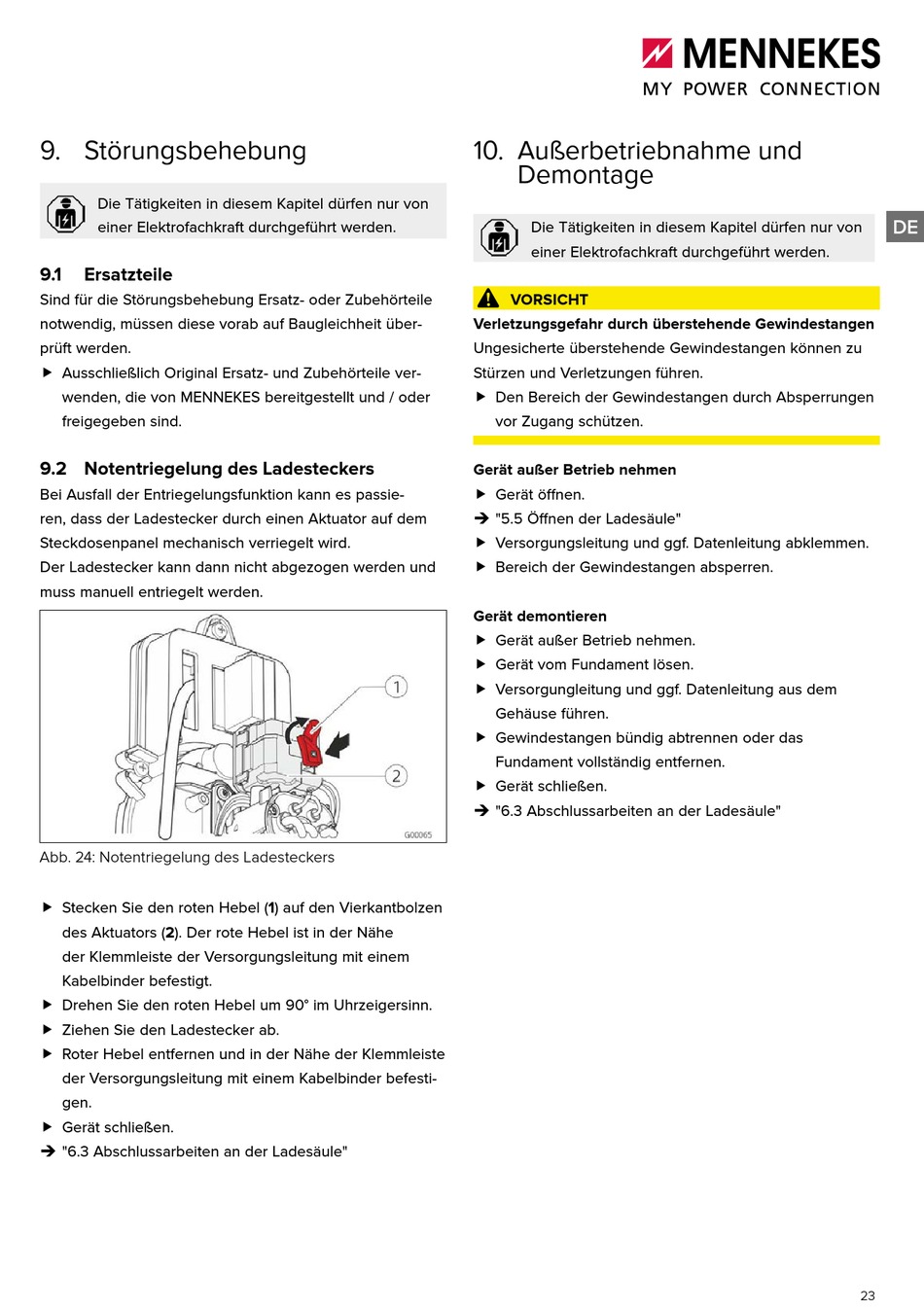 MENNEKES
MY POWER CONNECTION

9. Störungsbehebung

Die Tätigkeiten in diesem Kapitel dürfen nur von einer Elektrofachkraft durchgeführt werden.

9.1 Ersatzteile

Sind für die Störungsbehebung Ersatz- oder Zubehörteile notwendig, müssen diese vorab auf Baugleichheit überprüft werden.

▶ Ausschließlich Original Ersatz- und Zubehörteile verwenden, die von MENNEKES bereitgestellt und / oder freigegeben sind.

9.2 Notentriegelung des Ladesteckers

Bei Ausfall der Entriegelungsfunktion kann es passieren, dass der Ladestecker durch einen Aktuator auf dem Steckdosenpanel mechanisch verriegelt wird.
Der Ladestecker kann dann nicht abgezogen werden und muss manuell entriegelt werden.

1
2
G00065

Abb. 24: Notentriegelung des Ladesteckers

▶ Stecken Sie den roten Hebel (1) auf den Vierkantbolzen des Aktuators (2). Der rote Hebel ist in der Nähe der Klemmleiste der Versorgungsleitung mit einem Kabelbinder befestigt.
▶ Drehen Sie den roten Hebel um 90° im Uhrzeigersinn.
▶ Ziehen Sie den Ladestecker ab.
▶ Roter Hebel entfernen und in der Nähe der Klemmleiste der Versorgungsleitung mit einem Kabelbinder befestigen.
▶ Gerät schließen.
➔ "6.3 Abschlussarbeiten an der Ladesäule"

10. Außerbetriebnahme und Demontage

Die Tätigkeiten in diesem Kapitel dürfen nur von einer Elektrofachkraft durchgeführt werden.

DE

VORSICHT
Verletzungsgefahr durch überstehende Gewindestangen
Ungesicherte überstehende Gewindestangen können zu Stürzen und Verletzungen führen.
▶ Den Bereich der Gewindestangen durch Absperrungen vor Zugang schützen.

Gerät außer Betrieb nehmen
▶ Gerät öffnen.
➔ "5.5 Öffnen der Ladesäule"
▶ Versorgungsleitung und ggf. Datenleitung abklemmen.
▶ Bereich der Gewindestangen absperren.

Gerät demontieren
▶ Gerät außer Betrieb nehmen.
▶ Gerät vom Fundament lösen.
▶ Versorgungleitung und ggf. Datenleitung aus dem Gehäuse führen.
▶ Gewindestangen bündig abtrennen oder das Fundament vollständig entfernen.
▶ Gerät schließen.
➔ "6.3 Abschlussarbeiten an der Ladesäule"

23